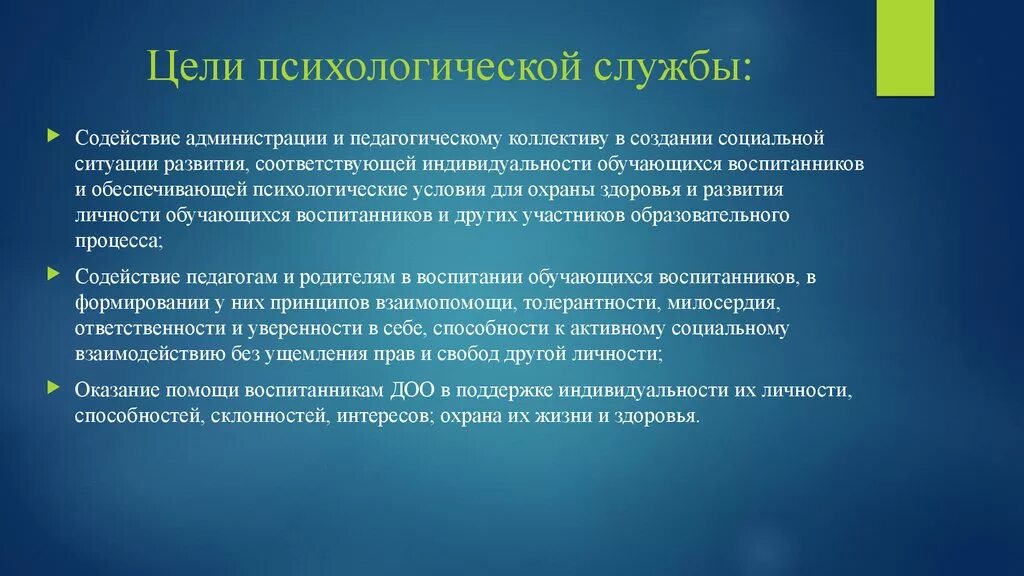 Цели психологической службы:

Содействие администрации и педагогическому коллективу в создании социальной ситуации развития, соответствующей индивидуальности обучающихся воспитанников и обеспечивающей психологические условия для охраны здоровья и развития личности обучающихся воспитанников и других участников образовательного процесса;

Содействие педагогам и родителям в воспитании обучающихся воспитанников, в формировании у них принципов взаимопомощи, толерантности, милосердия, ответственности и уверенности в себе, способности к активному социальному взаимодействию без ущемления прав и свобод другой личности;

Оказание помощи воспитанникам ДОО в поддержке индивидуальности их личности, способностей, склонностей, интересов; охрана их жизни и здоровья.